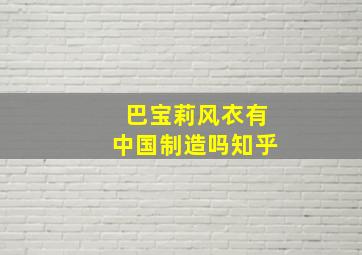 巴宝莉风衣有
中国制造吗知乎